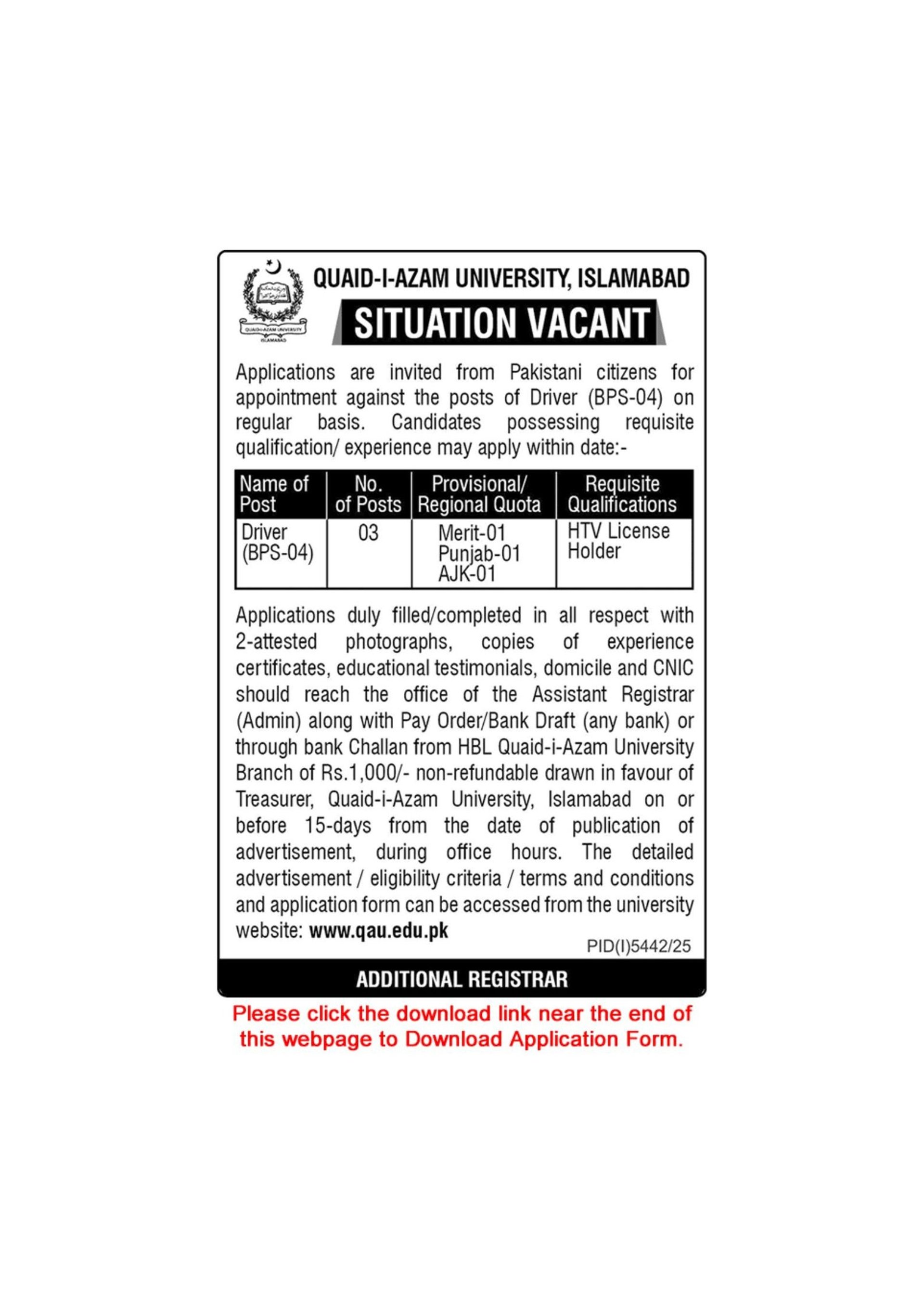 QUAID-I-AZAM UNIVERSITY ISLAMABAD

QUAID-I-AZAM UNIVERSITY, ISLAMABAD

SITUATION VACANT

Applications are invited from Pakistani citizens for appointment against the posts of Driver (BPS-04) on regular basis. Candidates possessing requisite qualification/ experience may apply within date:-

| Name of Post | No. of Posts | Provisional/ Regional Quota | Requisite Qualifications |
|---|---|---|---|
| Driver (BPS-04) | 03 | Merit-01 Punjab-01 AJK-01 | HTV License Holder |

Applications duly filled/completed in all respect with 2-attested photographs, copies of experience certificates, educational testimonials, domicile and CNIC should reach the office of the Assistant Registrar (Admin) along with Pay Order/Bank Draft (any bank) or through bank Challan from HBL Quaid-i-Azam University Branch of Rs.1,000/- non-refundable drawn in favour of Treasurer, Quaid-i-Azam University, Islamabad on or before 15-days from the date of publication of advertisement, during office hours. The detailed advertisement / eligibility criteria / terms and conditions and application form can be accessed from the university website: www.qau.edu.pk

PID(I)5442/25

ADDITIONAL REGISTRAR

Please click the download link near the end of this webpage to Download Application Form.